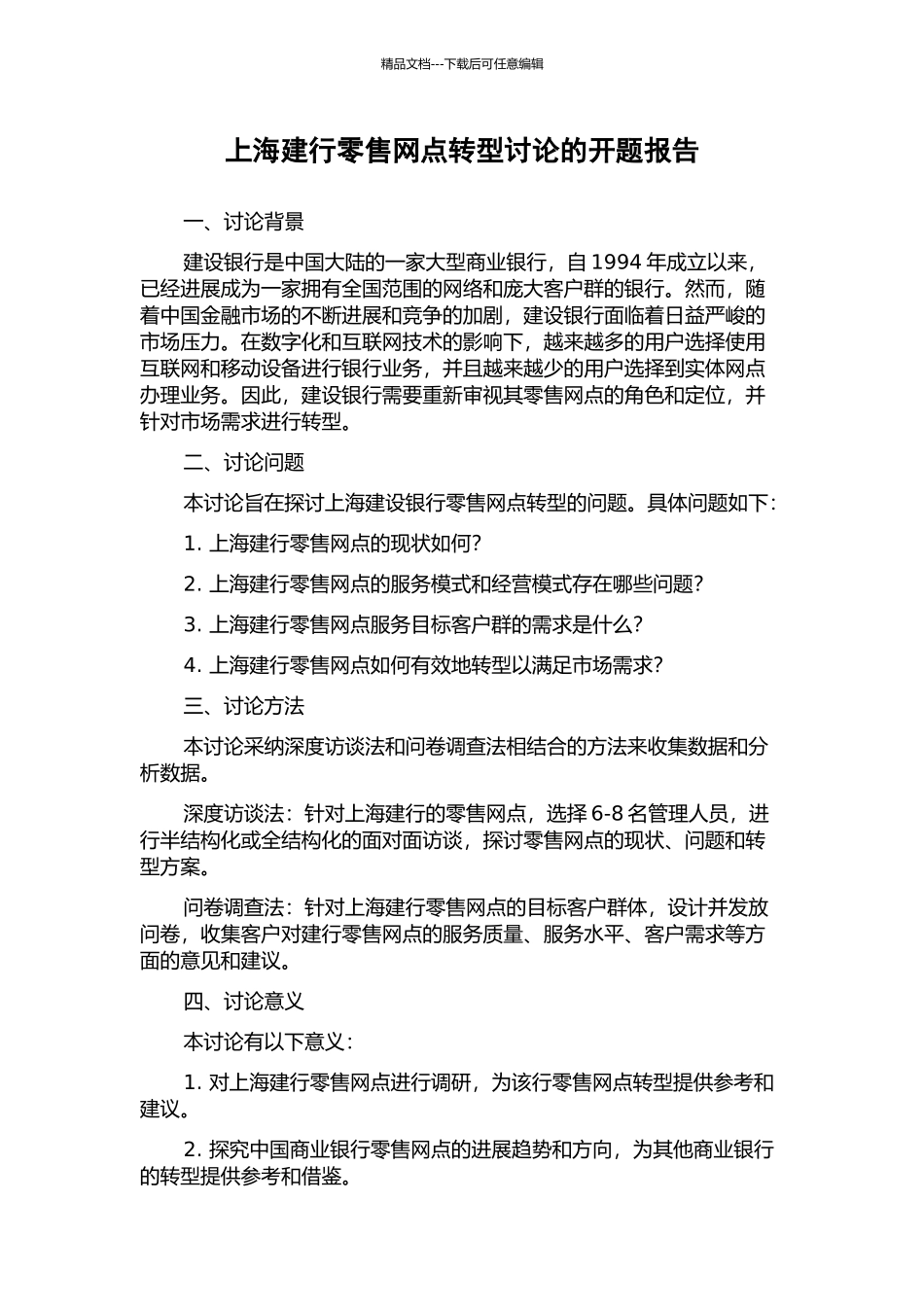 精品文档---下载后可任意编辑

上海建行零售网点转型讨论的开题报告

一、讨论背景

建设银行是中国大陆的一家大型商业银行，自 1994 年成立以来，已经进展成为一家拥有全国范围的网络和庞大客户群的银行。然而，随着中国金融市场的不断进展和竞争的加剧，建设银行面临着日益严峻的市场压力。在数字化和互联网技术的影响下，越来越多的用户选择使用互联网和移动设备进行银行业务，并且越来越少的用户选择到实体网点办理业务。因此，建设银行需要重新审视其零售网点的角色和定位，并针对市场需求进行转型。

二、讨论问题

本讨论旨在探讨上海建设银行零售网点转型的问题。具体问题如下：

1. 上海建行零售网点的现状如何？

2. 上海建行零售网点的服务模式和经营模式存在哪些问题？

3. 上海建行零售网点服务目标客户群的需求是什么？

4. 上海建行零售网点如何有效地转型以满足市场需求？

三、讨论方法

本讨论采纳深度访谈法和问卷调查法相结合的方法来收集数据和分析数据。

深度访谈法：针对上海建行的零售网点，选择 6-8 名管理人员，进行半结构化或全结构化的面对面访谈，探讨零售网点的现状、问题和转型方案。

问卷调查法：针对上海建行零售网点的目标客户群体，设计并发放问卷，收集客户对建行零售网点的服务质量、服务水平、客户需求等方面的意见和建议。

四、讨论意义

本讨论有以下意义：

1. 对上海建行零售网点进行调研，为该行零售网点转型提供参考和建议。

2. 探究中国商业银行零售网点的进展趋势和方向，为其他商业银行的转型提供参考和借鉴。